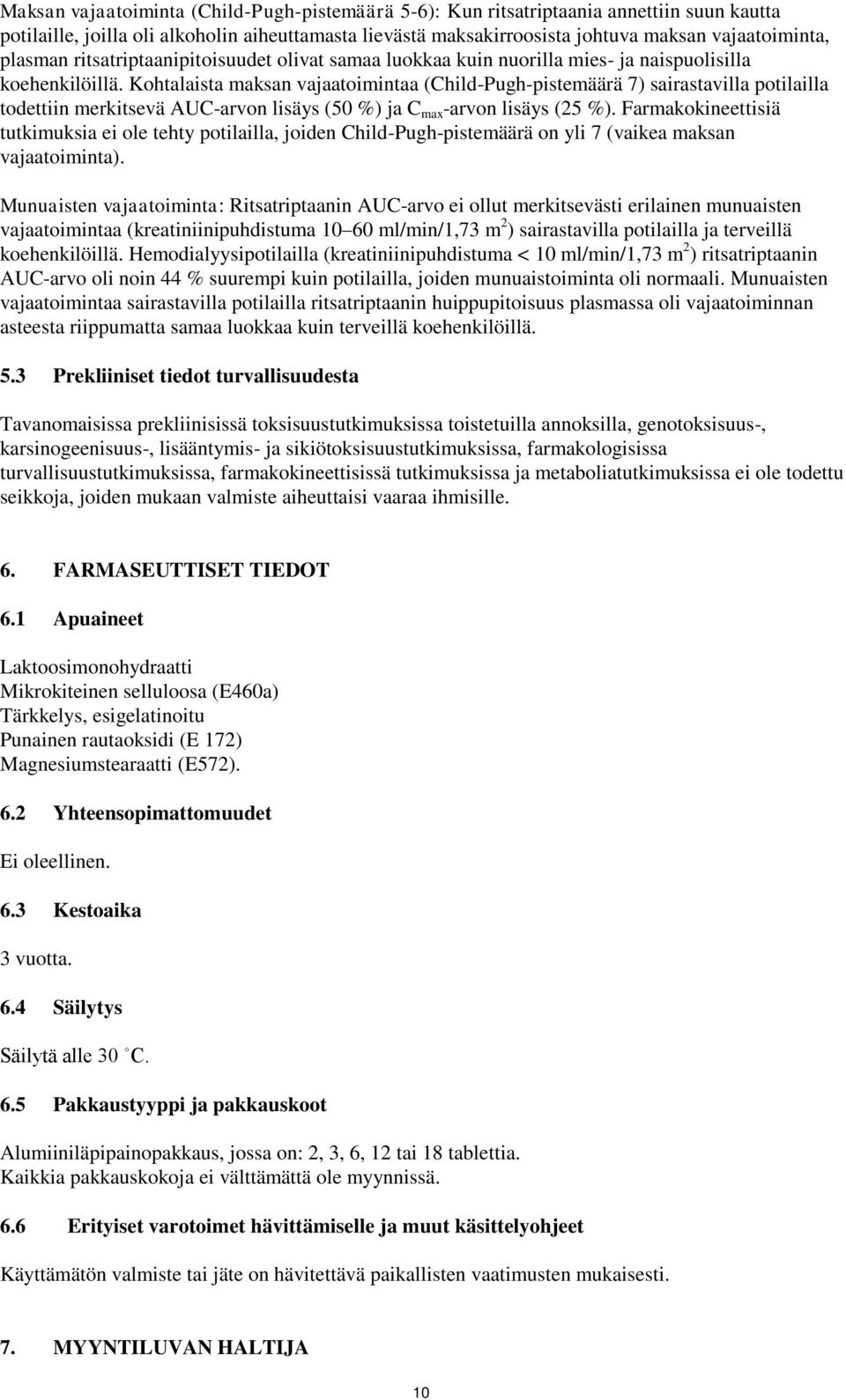 Maksan vajaatoiminta (Child-Pugh-pistemäärä 5-6): Kun ritsatriptaania annettiin suun kautta potilaille, joilla oli alkoholin aiheuttamasta lievästä maksakirroosista johtuva maksan vajaatoiminta, plasman ritsatriptaanipitoisuudet olivat samaa luokkaa kuin nuorilla mies- ja naispuolisilla koehenkilöillä. Kohtalaista maksan vajaatoimintaa (Child-Pugh-pistemäärä 7) sairastavilla potilailla todettiin merkitsevä AUC-arvon lisäys (50 %) ja $C_{max}$-arvon lisäys (25 %). Farmakokineettisiä tutkimuksia ei ole tehty potilailla, joiden Child-Pugh-pistemäärä on yli 7 (vaikea maksan vajaatoiminta).

Munuaisten vajaatoiminta: Ritsatriptaanin AUC-arvo ei ollut merkitsevästi erilainen munuaisten vajaatoimintaa (kreatiniinipuhdistuma 10 60 ml/min/1,73 $m^2$) sairastavilla potilailla ja terveillä koehenkilöillä. Hemodialyysipotilailla (kreatiniinipuhdistuma < 10 ml/min/1,73 $m^2$) ritsatriptaanin AUC-arvo oli noin 44 % suurempi kuin potilailla, joiden munuaistoiminta oli normaali. Munuaisten vajaatoimintaa sairastavilla potilailla ritsatriptaanin huippupitoisuus plasmassa oli vajaatoiminnan asteesta riippumatta samaa luokkaa kuin terveillä koehenkilöillä.

5.3 Prekliiniset tiedot turvallisuudesta

Tavanomaisissa prekliinisissä toksisuustutkimuksissa toistetuilla annoksilla, genotoksisuus-, karsinogeenisuus-, lisääntymis- ja sikiötoksisuustutkimuksissa, farmakologisissa turvallisuustutkimuksissa, farmakokineettisissä tutkimuksissa ja metaboliatutkimuksissa ei ole todettu seikkoja, joiden mukaan valmiste aiheuttaisi vaaraa ihmisille.

6. FARMASEUTTISET TIEDOT

6.1 Apuaineet

Laktoosimonohydraatti
Mikrokiteinen selluloosa (E460a)
Tärkkelys, esigelatinoitu
Punainen rautaoksidi (E 172)
Magnesiumstearaatti (E572).

6.2 Yhteensopimattomuudet

Ei oleellinen.

6.3 Kestoaika

3 vuotta.

6.4 Säilytys

Säilytä alle 30 °C.

6.5 Pakkaustyyppi ja pakkauskoot

Alumiiniläpipainopakkaus, jossa on: 2, 3, 6, 12 tai 18 tablettia.
Kaikkia pakkauskokoja ei välttämättä ole myynnissä.

6.6 Erityiset varotoimet hävittämiselle ja muut käsittelyohjeet

Käyttämätön valmiste tai jäte on hävitettävä paikallisten vaatimusten mukaisesti.

7. MYYNTILUVAN HALTIJA

10